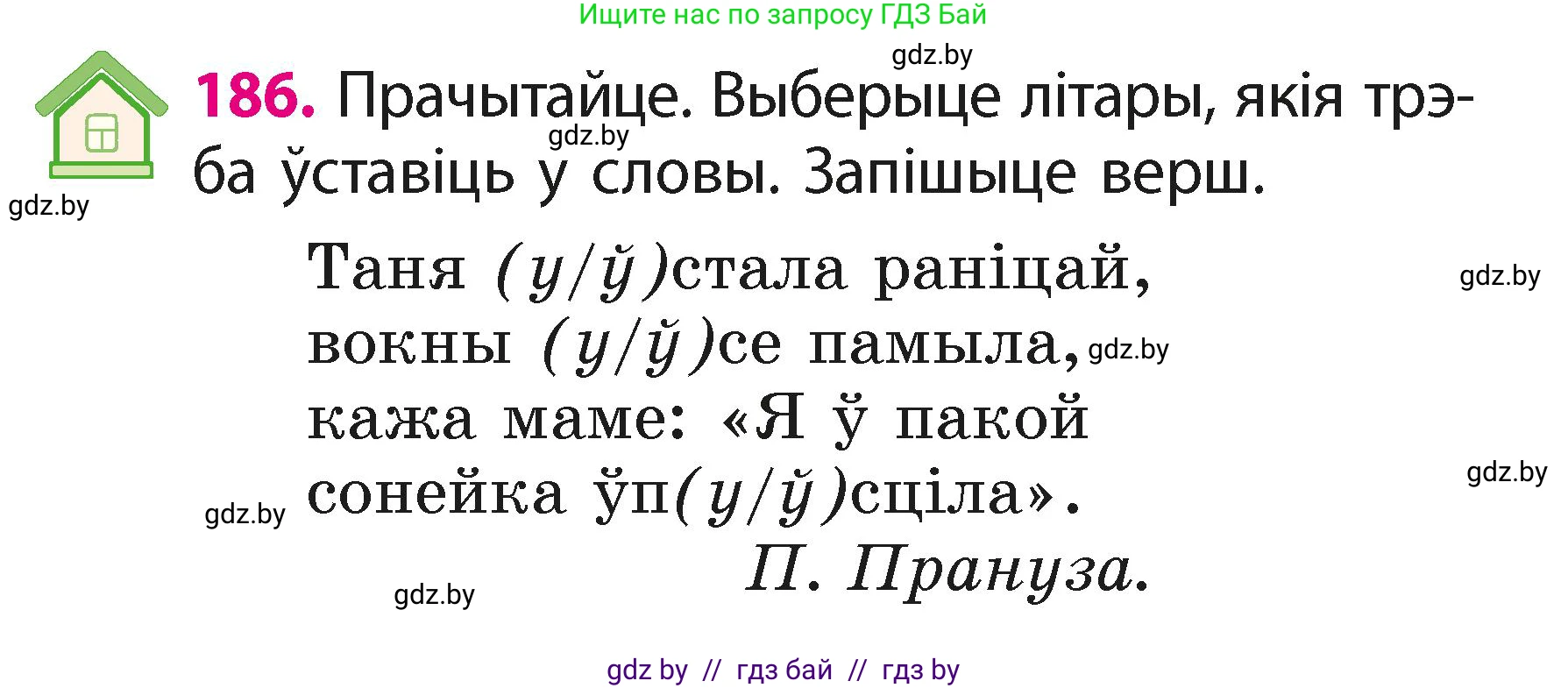 Ищите нас по запросу ГДЗ Бай

gdz.by

186. Прачытайце. Выберыце літары, якія трэба ўставіць у словы. Запішыце верш.

gdz.by

gdz.by

Таня (у/ў)стала раніцай,
вокны (у/ў)се памыла,
кажа маме: «Я ў пакой
сонейка ўп(у/ў)сціла».
П. Прануза.

gdz.by

gdz.by

gdz.by

gdz.by

gdz.by

gdz by // гдз бай // гдз by